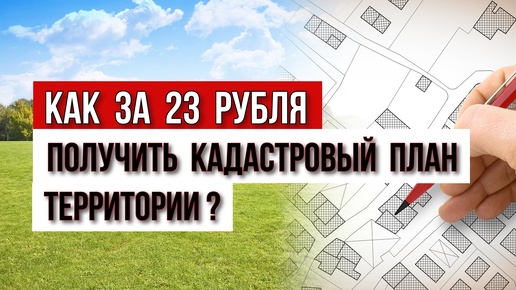 КАК ЗА 23 РУБЛЯ
ПОЛУЧИТЬ КАДАСТРОВЫЙ ПЛАН ТЕРРИТОРИИ ?